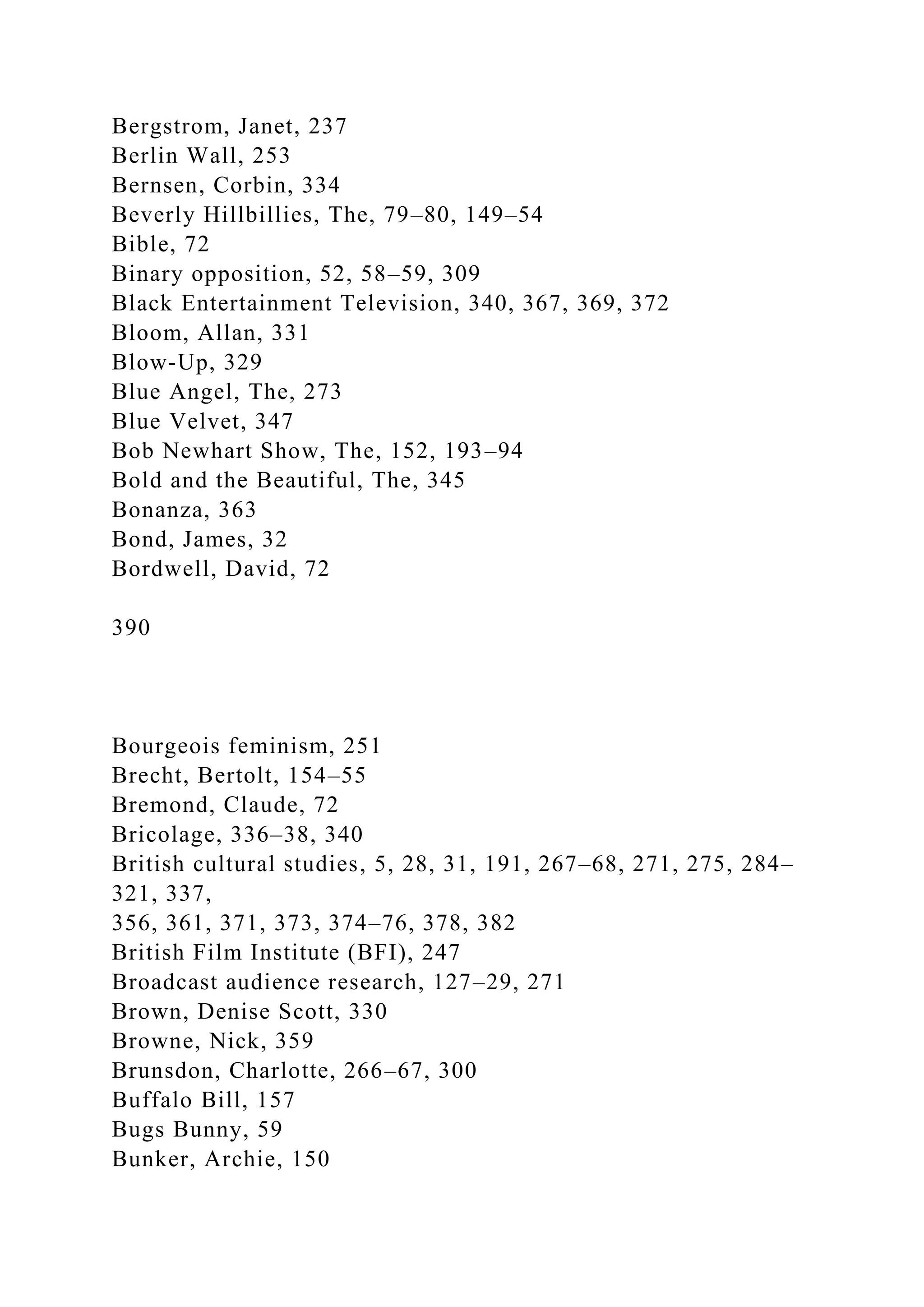 Bergstrom, Janet, 237
Berlin Wall, 253
Bernsen, Corbin, 334
Beverly Hillbillies, The, 79–80, 149–54
Bible, 72
Binary opposition, 52, 58–59, 309
Black Entertainment Television, 340, 367, 369, 372
Bloom, Allan, 331
Blow-Up, 329
Blue Angel, The, 273
Blue Velvet, 347
Bob Newhart Show, The, 152, 193–94
Bold and the Beautiful, The, 345
Bonanza, 363
Bond, James, 32
Bordwell, David, 72

390

Bourgeois feminism, 251
Brecht, Bertolt, 154–55
Bremond, Claude, 72
Bricolage, 336–38, 340
British cultural studies, 5, 28, 31, 191, 267–68, 271, 275, 284–321, 337,
356, 361, 371, 373, 374–76, 378, 382
British Film Institute (BFI), 247
Broadcast audience research, 127–29, 271
Brown, Denise Scott, 330
Browne, Nick, 359
Brunsdon, Charlotte, 266–67, 300
Buffalo Bill, 157
Bugs Bunny, 59
Bunker, Archie, 150